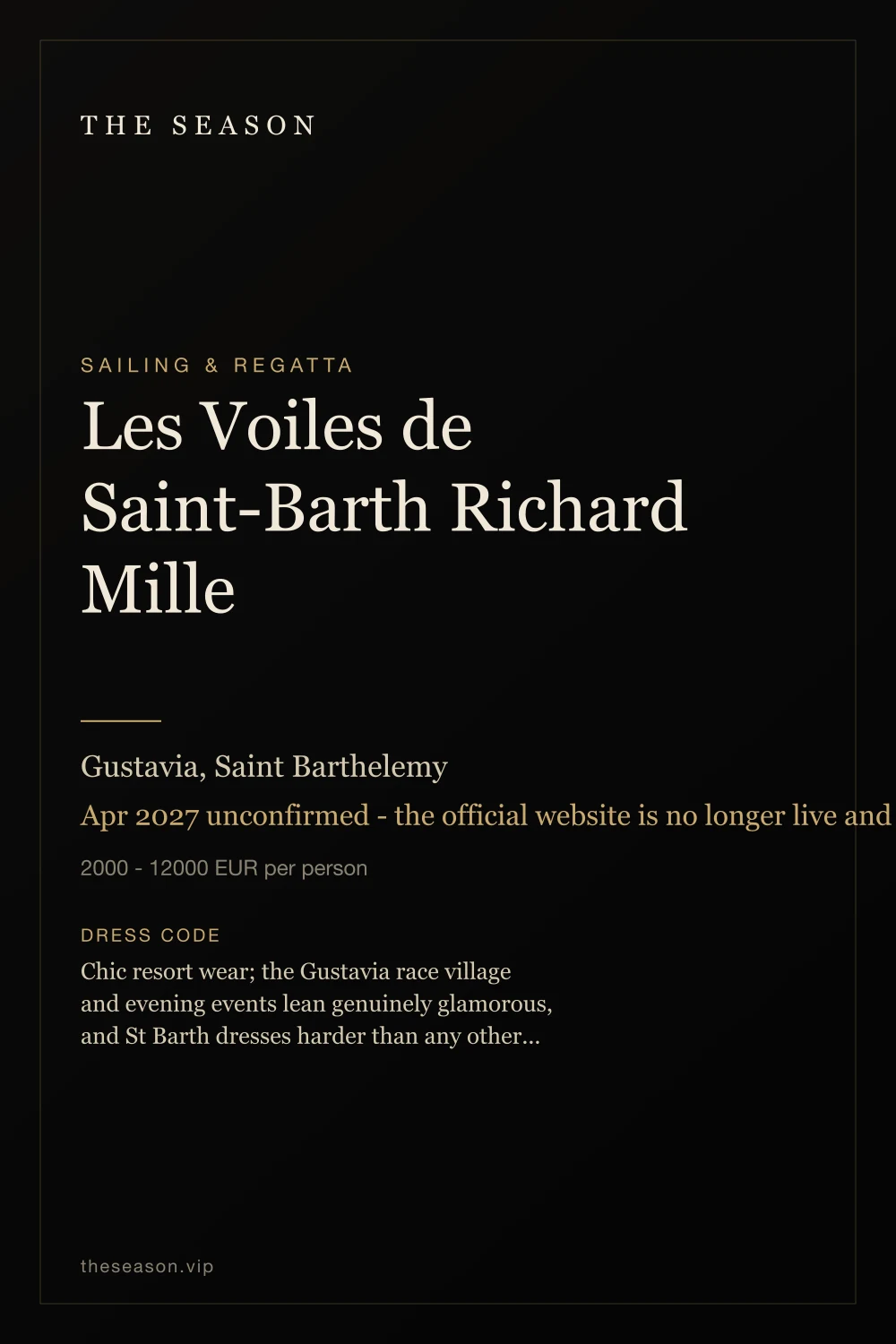 THE SEASON

SAILING & REGATTA

Les Voiles de Saint-Barth Richard Mille

Gustavia, Saint Barthelemy

Apr 2027 unconfirmed - the official website is no longer live and

2000 - 12000 EUR per person

DRESS CODE

Chic resort wear; the Gustavia race village and evening events lean genuinely glamorous, and St Barth dresses harder than any other...

theseason.vip